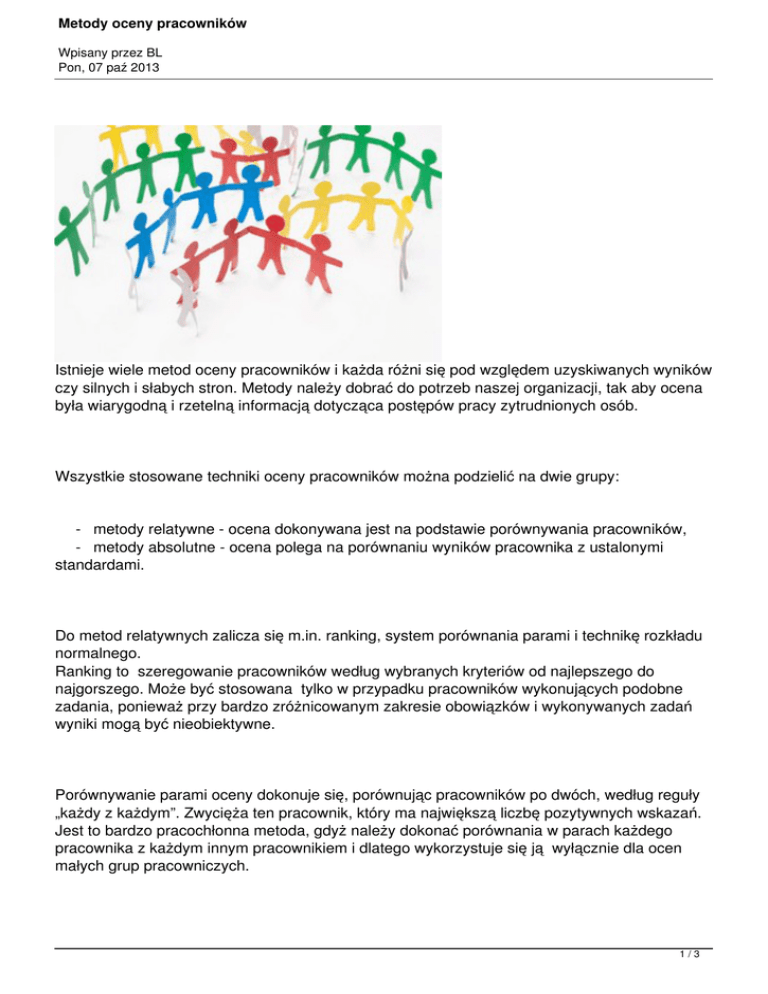 Metody oceny pracowników

Wpisany przez BL
Pon, 07 paź 2013

Istnieje wiele metod oceny pracowników i każda różni się pod względem uzyskiwanych wyników czy silnych i słabych stron. Metody należy dobrać do potrzeb naszej organizacji, tak aby ocena była wiarygodną i rzetelną informacją dotycząca postępów pracy zytrudnionych osób.

Wszystkie stosowane techniki oceny pracowników można podzielić na dwie grupy:

- metody relatywne - ocena dokonywana jest na podstawie porównywania pracowników,
- metody absolutne - ocena polega na porównaniu wyników pracownika z ustalonymi standardami.

Do metod relatywnych zalicza się m.in. ranking, system porównania parami i technikę rozkładu normalnego.
Ranking to szeregowanie pracowników według wybranych kryteriów od najlepszego do najgorszego. Może być stosowana tylko w przypadku pracowników wykonujących podobne zadania, ponieważ przy bardzo zróżnicowanym zakresie obowiązków i wykonywanych zadań wyniki mogą być nieobiektywne.

Porównywanie parami oceny dokonuje się, porównując pracowników po dwóch, według reguły „każdy z każdym”. Zwycięża ten pracownik, który ma największą liczbę pozytywnych wskazań. Jest to bardzo pracochłonna metoda, gdyż należy dokonać porównania w parach każdego pracownika z każdym innym pracownikiem i dlatego wykorzystuje się ją wyłącznie dla ocen małych grup pracowniczych.

1 / 3